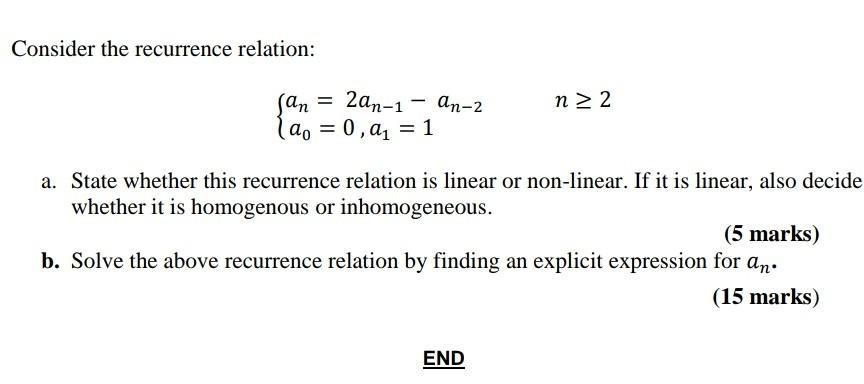 Consider the recurrence relation:

$\begin{cases} a_n = 2a_{n-1} - a_{n-2} & n \geq 2 \\ a_0 = 0, a_1 = 1 \end{cases}$

a. State whether this recurrence relation is linear or non-linear. If it is linear, also decide whether it is homogenous or inhomogeneous.

(5 marks)

b. Solve the above recurrence relation by finding an explicit expression for $a_n$.

(15 marks)

END